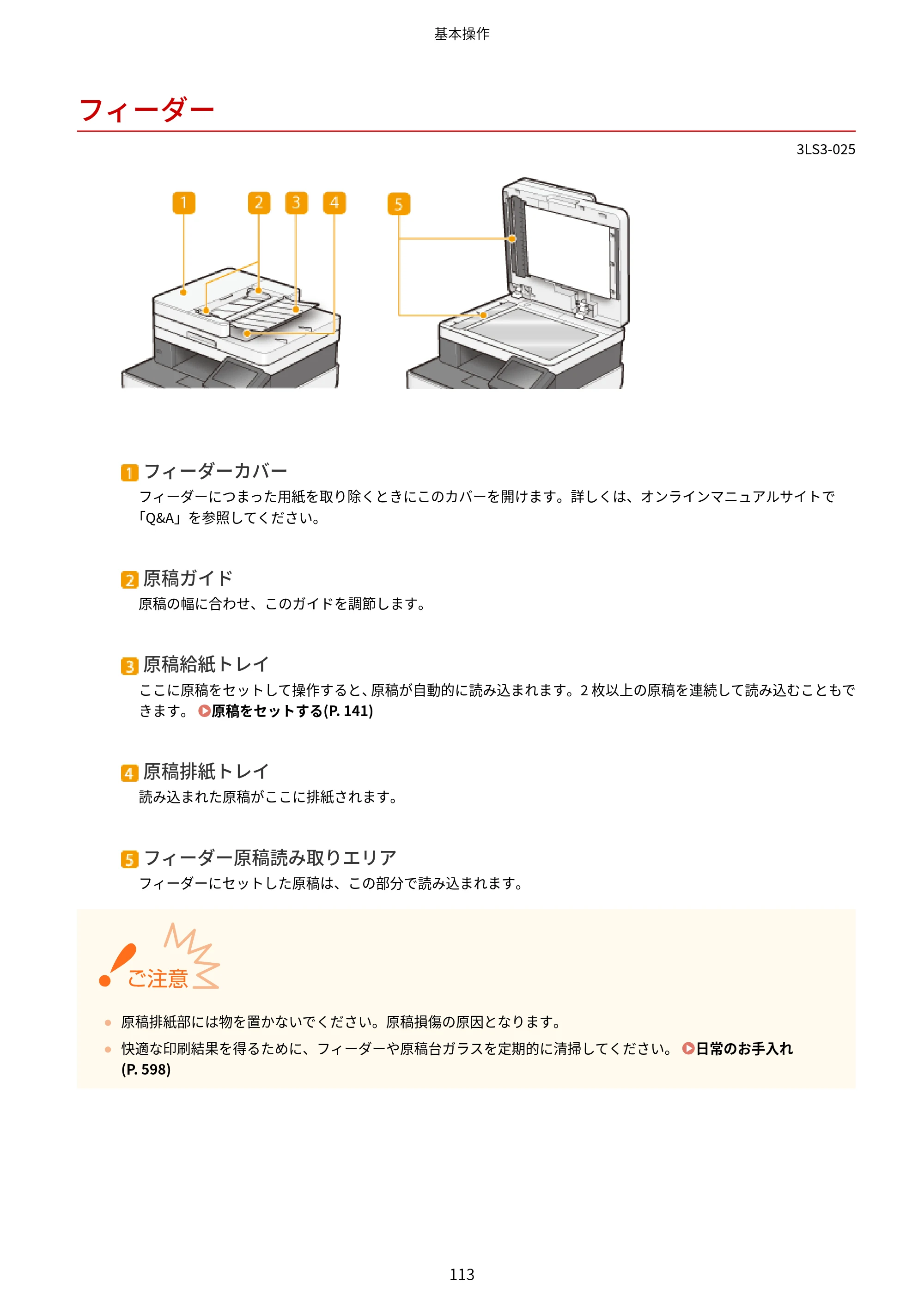 基本操作

フィーダー

3LS3-025

1

2

3

4

5

1 フィーダーカバー

フィーダーにつまった用紙を取り除くときにこのカバーを開けます。詳しくは、オンラインマニュアルサイトで「Q&A」を参照してください。

2 原稿ガイド

原稿の幅に合わせ、このガイドを調節します。

3 原稿給紙トレイ

ここに原稿をセットして操作すると、原稿が自動的に読み込まれます。2枚以上の原稿を連続して読み込むこともできます。 原稿をセットする(P. 141)

4 原稿排紙トレイ

読み込まれた原稿がここに排紙されます。

5 フィーダー原稿読み取りエリア

フィーダーにセットした原稿は、この部分で読み込まれます。

ご注意

• 原稿排紙部には物を置かないでください。原稿損傷の原因となります。
• 快適な印刷結果を得るために、フィーダーや原稿台ガラスを定期的に清掃してください。 日常のお手入れ(P. 598)

113